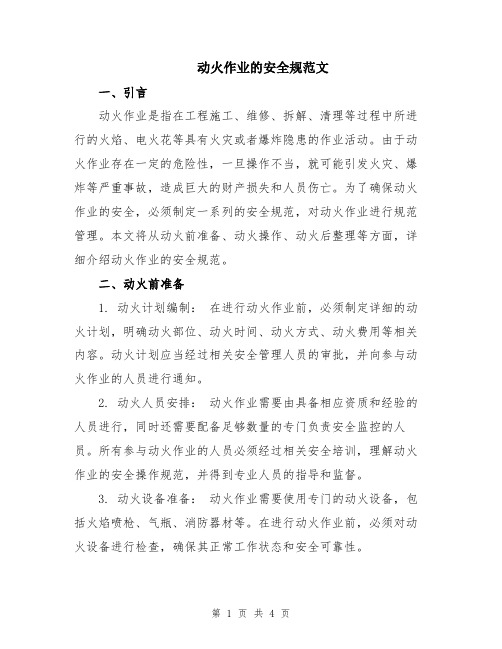 动火作业的安全规范文

一、引言

动火作业是指在工程施工、维修、拆解、清理等过程中所进行的火焰、电火花等具有火灾或者爆炸隐患的作业活动。由于动火作业存在一定的危险性，一旦操作不当，就可能引发火灾、爆炸等严重事故，造成巨大的财产损失和人员伤亡。为了确保动火作业的安全，必须制定一系列的安全规范，对动火作业进行规范管理。本文将从动火前准备、动火操作、动火后整理等方面，详细介绍动火作业的安全规范。

二、动火前准备

1. 动火计划编制： 在进行动火作业前，必须制定详细的动火计划，明确动火部位、动火时间、动火方式、动火费用等相关内容。动火计划应当经过相关安全管理人员的审批，并向参与动火作业的人员进行通知。

2. 动火人员安排： 动火作业需要由具备相应资质和经验的人员进行，同时还需要配备足够数量的专门负责安全监控的人员。所有参与动火作业的人员必须经过相关安全培训，理解动火作业的安全操作规范，并得到专业人员的指导和监督。

3. 动火设备准备： 动火作业需要使用专门的动火设备，包括火焰喷枪、气瓶、消防器材等。在进行动火作业前，必须对动火设备进行检查，确保其正常工作状态和安全可靠性。

第 1 页 共 4 页